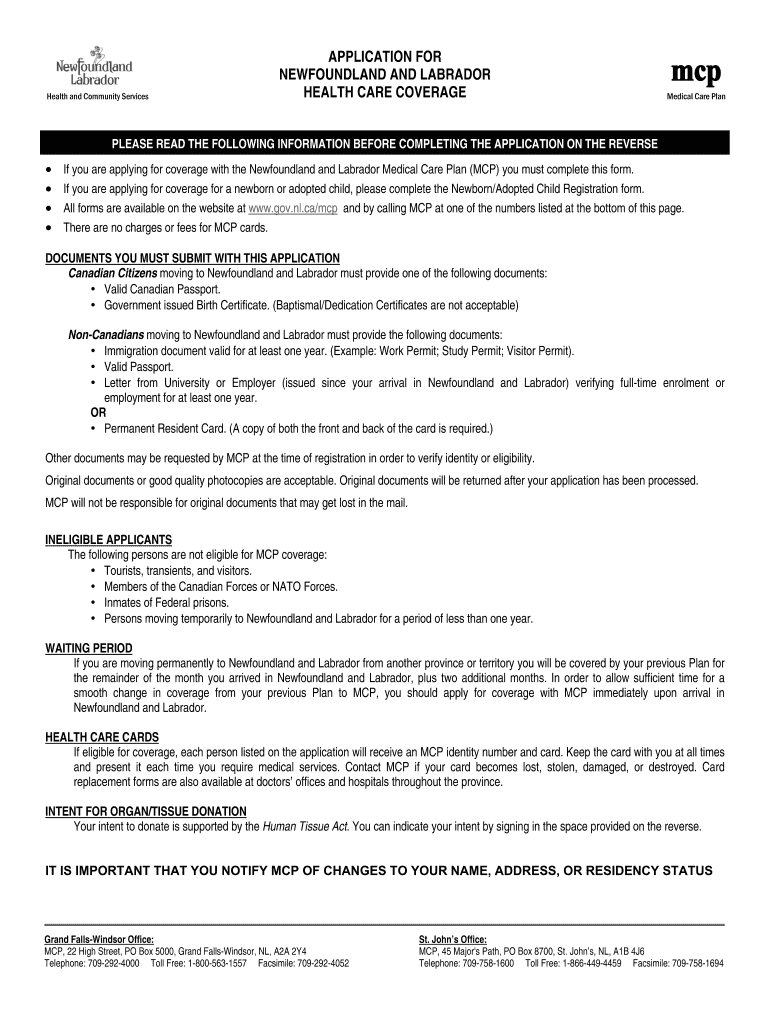 Newfoundland Labrador
Health and Community Services

APPLICATION FOR
NEWFOUNDLAND AND LABRADOR
HEALTH CARE COVERAGE

mcp
Medical Care Plan

PLEASE READ THE FOLLOWING INFORMATION BEFORE COMPLETING THE APPLICATION ON THE REVERSE

• If you are applying for coverage with the Newfoundland and Labrador Medical Care Plan (MCP) you must complete this form.
• If you are applying for coverage for a newborn or adopted child, please complete the Newborn/Adopted Child Registration form.
• All forms are available on the website at www.gov.nl.ca/mcp and by calling MCP at one of the numbers listed at the bottom of this page.
• There are no charges or fees for MCP cards.

DOCUMENTS YOU MUST SUBMIT WITH THIS APPLICATION
Canadian Citizens moving to Newfoundland and Labrador must provide one of the following documents:
• Valid Canadian Passport.
• Government issued Birth Certificate. (Baptismal/Dedication Certificates are not acceptable)

Non-Canadians moving to Newfoundland and Labrador must provide the following documents:
• Immigration document valid for at least one year. (Example: Work Permit; Study Permit; Visitor Permit).
• Valid Passport.
• Letter from University or Employer (issued since your arrival in Newfoundland and Labrador) verifying full-time enrolment or employment for at least one year.
OR
• Permanent Resident Card. (A copy of both the front and back of the card is required.)

Other documents may be requested by MCP at the time of registration in order to verify identity or eligibility.

Original documents or good quality photocopies are acceptable. Original documents will be returned after your application has been processed.

MCP will not be responsible for original documents that may get lost in the mail.

INELIGIBLE APPLICANTS
The following persons are not eligible for MCP coverage:
• Tourists, transients, and visitors.
• Members of the Canadian Forces or NATO Forces.
• Inmates of Federal prisons.
• Persons moving temporarily to Newfoundland and Labrador for a period of less than one year.

WAITING PERIOD
If you are moving permanently to Newfoundland and Labrador from another province or territory you will be covered by your previous Plan for the remainder of the month you arrived in Newfoundland and Labrador, plus two additional months. In order to allow sufficient time for a smooth change in coverage from your previous Plan to MCP, you should apply for coverage with MCP immediately upon arrival in Newfoundland and Labrador.

HEALTH CARE CARDS
If eligible for coverage, each person listed on the application will receive an MCP identity number and card. Keep the card with you at all times and present it each time you require medical services. Contact MCP if your card becomes lost, stolen, damaged, or destroyed. Card replacement forms are also available at doctors' offices and hospitals throughout the province.

INTENT FOR ORGAN/TISSUE DONATION
Your intent to donate is supported by the Human Tissue Act. You can indicate your intent by signing in the space provided on the reverse.

IT IS IMPORTANT THAT YOU NOTIFY MCP OF CHANGES TO YOUR NAME, ADDRESS, OR RESIDENCY STATUS

Grand Falls-Windsor Office:
MCP, 22 High Street, PO Box 5000, Grand Falls-Windsor, NL, A2A 2Y4
Telephone: 709-292-4000 Toll Free: 1-800-563-1557 Facsimile: 709-292-4052

St. John's Office:
MCP, 45 Major's Path, PO Box 8700, St. John's, NL, A1B 4J6
Telephone: 709-758-1600 Toll Free: 1-866-449-4459 Facsimile: 709-758-1694